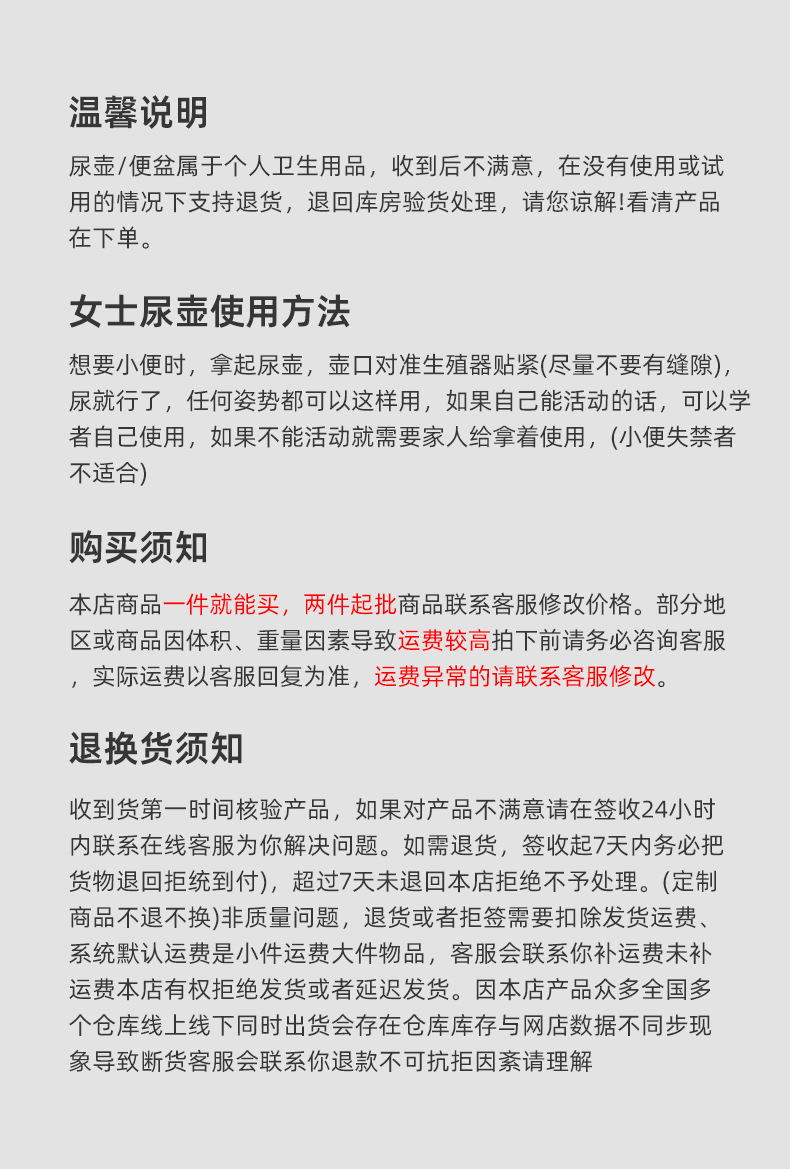 温馨说明

尿壶/便盆属于个人卫生用品，收到后不满意，在没有使用或试用的情况下支持退货，退回库房验货处理，请您谅解!看清产品在下单。

女士尿壶使用方法

想要小便时，拿起尿壶，壶口对准生殖器贴紧(尽量不要有缝隙)，尿就行了，任何姿势都可以这样用，如果自己能活动的话，可以学者自己使用，如果不能活动就需要家人给拿着使用，(小便失禁者不适合)

购买须知

本店商品一件就能买，两件起批商品联系客服修改价格。部分地区或商品因体积、重量因素导致运费较高拍下前请务必咨询客服，实际运费以客服回复为准，运费异常的请联系客服修改。

退换货须知

收到货第一时间核验产品，如果对产品不满意请在签收24小时内联系在线客服为你解决问题。如需退货，签收起7天内务必把货物退回拒统到付)，超过7天未退回本店拒绝不予处理。(定制商品不退不换)非质量问题，退货或者拒签需要扣除发货运费、系统默认运费是小件运费大件物品，客服会联系你补运费未补运费本店有权拒绝发货或者延迟发货。因本店产品众多全国多个仓库线上线下同时出货会存在仓库库存与网店数据不同步现象导致断货客服会联系你退款不可抗拒因紊请理解